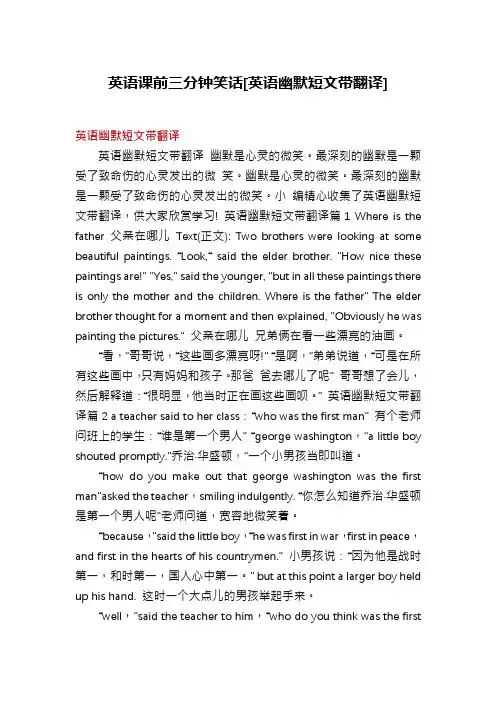 英语课前三分钟笑话[英语幽默短文带翻译]

英语幽默短文带翻译

英语幽默短文带翻译 幽默是心灵的微笑。最深刻的幽默是一颗受了致命伤的心灵发出的微 笑。幽默是心灵的微笑，最深刻的幽默是一颗受了致命伤的心灵发出的微笑。小 编精心收集了英语幽默短文带翻译，供大家欣赏学习! 英语幽默短文带翻译篇 1 Where is the father 父亲在哪儿 Text(正文): Two brothers were looking at some beautiful paintings. "Look," said the elder brother. "How nice these paintings are!" "Yes," said the younger, "but in all these paintings there is only the mother and the children. Where is the father" The elder brother thought for a moment and then explained, "Obviously he was painting the pictures." 父亲在哪儿 兄弟俩在看一些漂亮的油画。

"看，"哥哥说，"这些画多漂亮呀!" "是啊，"弟弟说道，"可是在所有这些画中，只有妈妈和孩子。那爸 爸去哪儿了呢" 哥哥想了会儿，然后解释道："很明显，他当时正在画这些画呗。" 英语幽默短文带翻译篇 2 a teacher said to her class："who was the first man" 有个老师问班上的学生："谁是第一个男人" "george washington，"a little boy shouted promptly."乔治·华盛顿，"一个小男孩当即叫道。

"how do you make out that george washington was the first man"asked the teacher，smiling indulgently. "你怎么知道乔治·华盛顿是第一个男人呢"老师问道，宽容地微笑着。

"because，"said the little boy，"he was first in war，first in peace，and first in the hearts of his countrymen." 小男孩说："因为他是战时第一，和时第一，国人心中第一。" but at this point a larger boy held up his hand. 这时一个大点儿的男孩举起手来。

"well，"said the teacher to him，"who do you think was the first